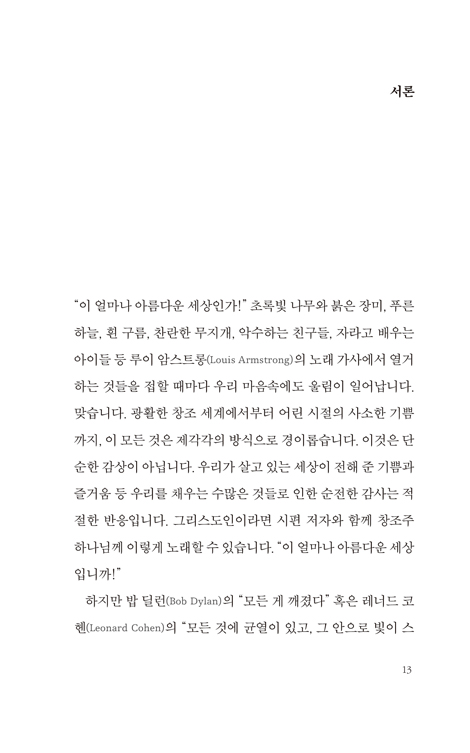 서론

“이 얼마나 아름다운 세상인가!” 초록빛 나무와 붉은 장미, 푸른 하늘, 흰 구름, 찬란한 무지개, 악수하는 친구들, 자라고 배우는 아이들 등 루이 암스트롱(Louis Armstrong)의 노래 가사에서 열거하는 것들을 접할 때마다 우리 마음속에도 울림이 일어납니다. 맞습니다. 광활한 창조 세계에서부터 어린 시절의 사소한 기쁨까지, 이 모든 것은 제각각의 방식으로 경이롭습니다. 이것은 단순한 감상이 아닙니다. 우리가 살고 있는 세상이 전해 준 기쁨과 즐거움 등 우리를 채우는 수많은 것들로 인한 순전한 감사는 적절한 반응입니다. 그리스도인이라면 시편 저자와 함께 창조주 하나님께 이렇게 노래할 수 있습니다. “이 얼마나 아름다운 세상입니까!”

하지만 밥 딜런(Bob Dylan)의 “모든 게 깨졌다” 혹은 레너드 코헨(Leonard Cohen)의 “모든 것에 균열이 있고, 그 안으로 빛이 스

13